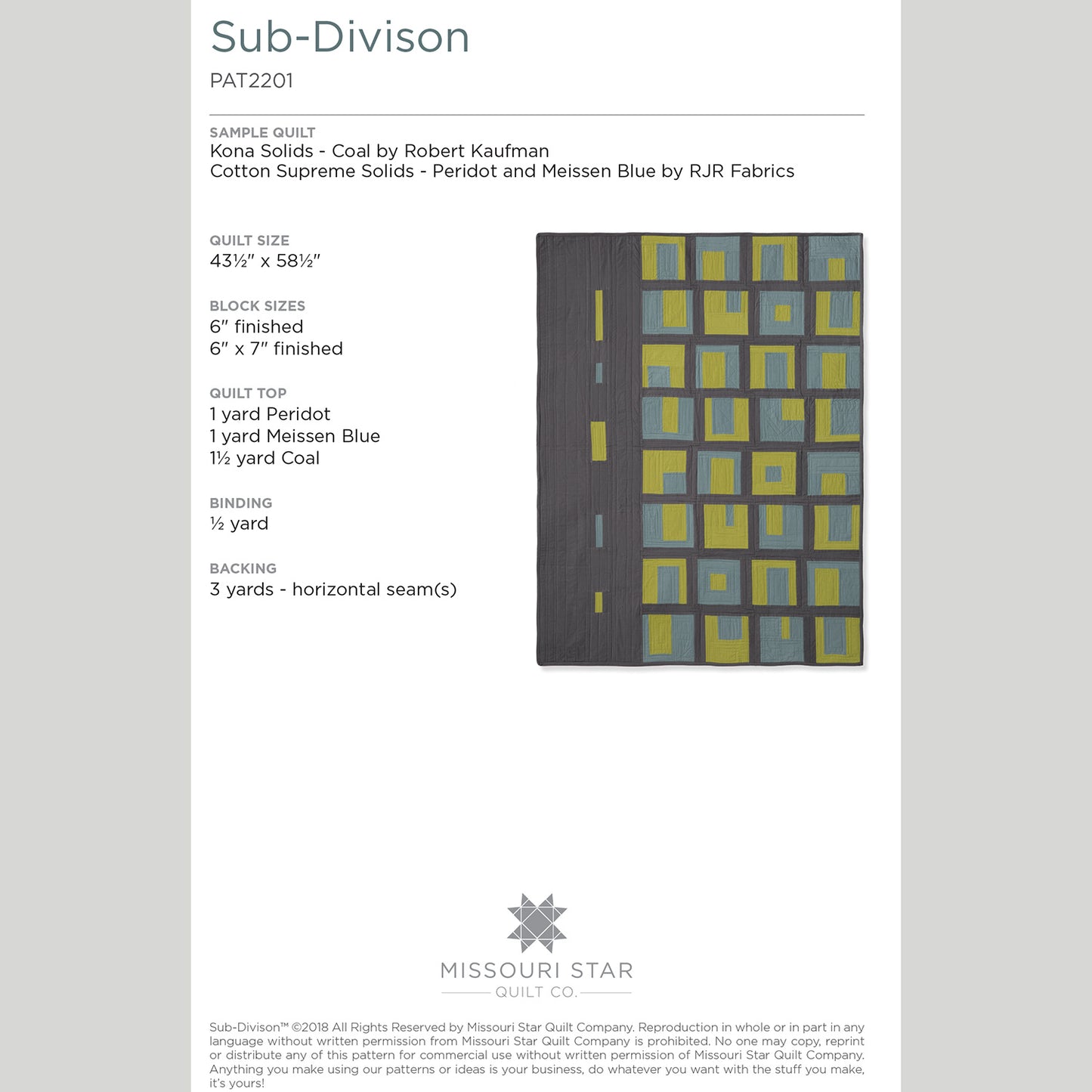 Sub-Divison

PAT2201

SAMPLE QUILT
Kona Solids - Coal by Robert Kaufman
Cotton Supreme Solids - Peridot and Meissen Blue by RJR Fabrics

QUILT SIZE
43½" x 58½"

BLOCK SIZES
6" finished
6" x 7" finished

QUILT TOP
1 yard Peridot
1 yard Meissen Blue
1½ yard Coal

BINDING
½ yard

BACKING
3 yards - horizontal seam(s)

MISSOURI STAR
QUILT CO.

Sub-Divison™ ©2018 All Rights Reserved by Missouri Star Quilt Company. Reproduction in whole or in part in any language without written permission from Missouri Star Quilt Company is prohibited. No one may copy, reprint or distribute any of this pattern for commercial use without written permission of Missouri Star Quilt Company. Anything you make using our patterns or ideas is your business, do whatever you want with the stuff you make, it's yours!